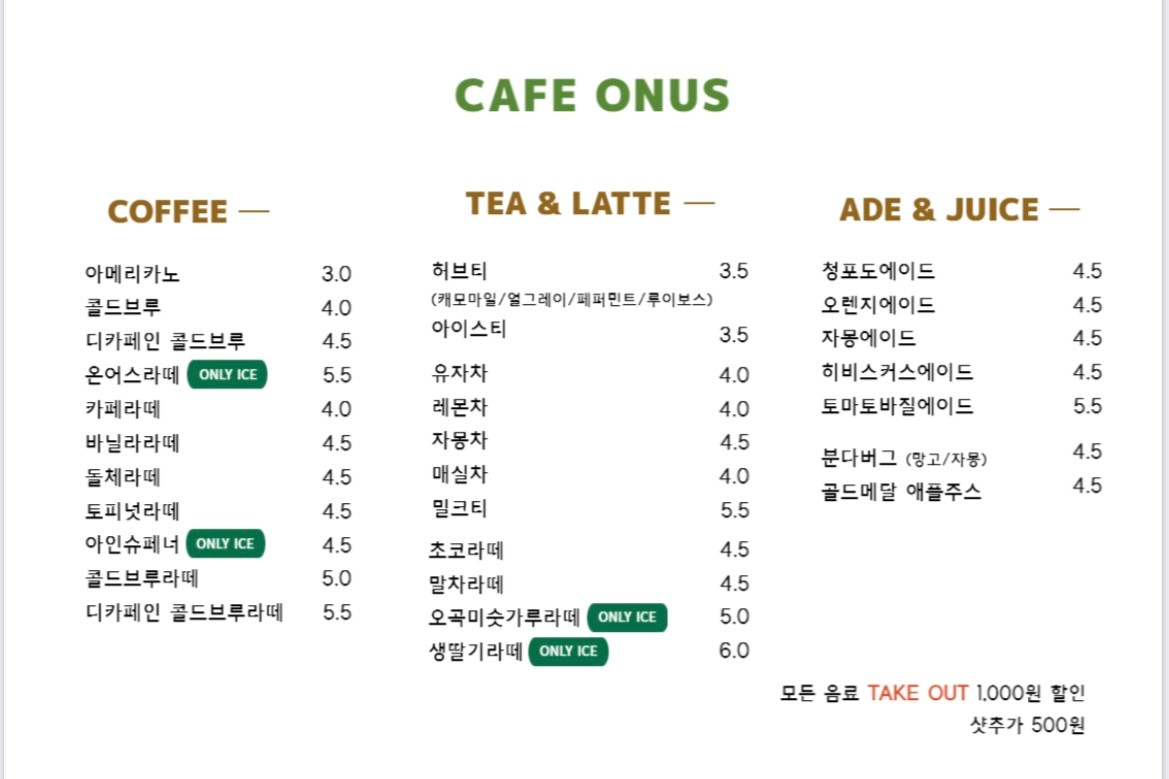 CAFE ONUS

COFFEE —

아메리카노 3.0
콜드브루 4.0
디카페인 콜드브루 4.5
온어스라떼 ONLY ICE 5.5
카페라떼 4.0
바닐라라떼 4.5
돌체라떼 4.5
토피넛라떼 4.5
아인슈페너 ONLY ICE 4.5
콜드브루라떼 5.0
디카페인 콜드브루라떼 5.5

TEA & LATTE —

허브티 3.5
(캐모마일/얼그레이/페퍼민트/루이보스)
아이스티 3.5
유자차 4.0
레몬차 4.0
자몽차 4.5
매실차 4.0
밀크티 5.5
초코라떼 4.5
말차라떼 4.5
오곡미숫가루라떼 ONLY ICE 5.0
생딸기라떼 ONLY ICE 6.0

ADE & JUICE —

청포도에이드 4.5
오렌지에이드 4.5
자몽에이드 4.5
히비스커스에이드 4.5
토마토바질에이드 5.5
분다버그 (망고/자몽) 4.5
골드메달 애플주스 4.5

모든 음료 TAKE OUT 1,000원 할인
샷추가 500원